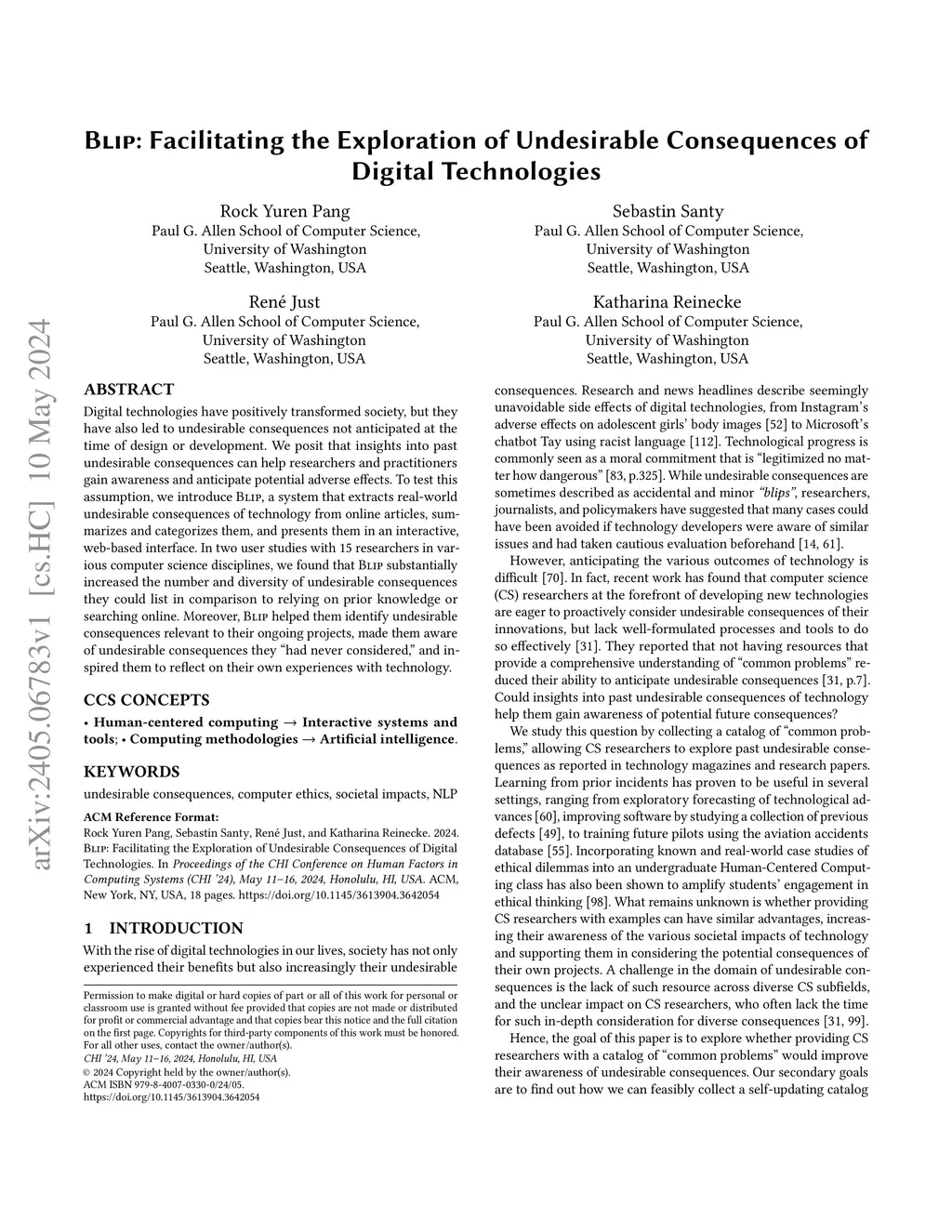 arXiv:2405.06783v1 [cs.HC] 10 May 2024

Blip: Facilitating the Exploration of Undesirable Consequences of Digital Technologies

Rock Yuren Pang
Paul G. Allen School of Computer Science,
University of Washington
Seattle, Washington, USA

Sebastin Santy
Paul G. Allen School of Computer Science,
University of Washington
Seattle, Washington, USA

René Just
Paul G. Allen School of Computer Science,
University of Washington
Seattle, Washington, USA

Katharina Reinecke
Paul G. Allen School of Computer Science,
University of Washington
Seattle, Washington, USA

ABSTRACT

Digital technologies have positively transformed society, but they have also led to undesirable consequences not anticipated at the time of design or development. We posit that insights into past undesirable consequences can help researchers and practitioners gain awareness and anticipate potential adverse effects. To test this assumption, we introduce Blip, a system that extracts real-world undesirable consequences of technology from online articles, summarizes and categorizes them, and presents them in an interactive, web-based interface. In two user studies with 15 researchers in various computer science disciplines, we found that Blip substantially increased the number and diversity of undesirable consequences they could list in comparison to relying on prior knowledge or searching online. Moreover, Blip helped them identify undesirable consequences relevant to their ongoing projects, made them aware of undesirable consequences they "had never considered," and inspired them to reflect on their own experiences with technology.

CCS CONCEPTS

• Human-centered computing → Interactive systems and tools; • Computing methodologies → Artificial intelligence.

KEYWORDS

undesirable consequences, computer ethics, societal impacts, NLP

ACM Reference Format:
Rock Yuren Pang, Sebastin Santy, René Just, and Katharina Reinecke. 2024. Blip: Facilitating the Exploration of Undesirable Consequences of Digital Technologies. In Proceedings of the CHI Conference on Human Factors in Computing Systems (CHI '24), May 11–16, 2024, Honolulu, HI, USA. ACM, New York, NY, USA, 18 pages. https://doi.org/10.1145/3613904.3642054

1 INTRODUCTION

With the rise of digital technologies in our lives, society has not only experienced their benefits but also increasingly their undesirable

Permission to make digital or hard copies of part or all of this work for personal or classroom use is granted without fee provided that copies are not made or distributed for profit or commercial advantage and that copies bear this notice and the full citation on the first page. Copyrights for third-party components of this work must be honored. For all other uses, contact the owner/author(s).
CHI '24, May 11–16, 2024, Honolulu, HI, USA
© 2024 Copyright held by the owner/author(s).
ACM ISBN 979-8-4007-0330-0/24/05.
https://doi.org/10.1145/3613904.3642054

consequences. Research and news headlines describe seemingly unavoidable side effects of digital technologies, from Instagram's adverse effects on adolescent girls' body images [52] to Microsoft's chatbot Tay using racist language [112]. Technological progress is commonly seen as a moral commitment that is "legitimized no matter how dangerous" [83, p.325]. While undesirable consequences are sometimes described as accidental and minor "blips", researchers, journalists, and policymakers have suggested that many cases could have been avoided if technology developers were aware of similar issues and had taken cautious evaluation beforehand [14, 61].

However, anticipating the various outcomes of technology is difficult [70]. In fact, recent work has found that computer science (CS) researchers at the forefront of developing new technologies are eager to proactively consider undesirable consequences of their innovations, but lack well-formulated processes and tools to do so effectively [31]. They reported that not having resources that provide a comprehensive understanding of "common problems" reduced their ability to anticipate undesirable consequences [31, p.7]. Could insights into past undesirable consequences of technology help them gain awareness of potential future consequences?

We study this question by collecting a catalog of "common problems," allowing CS researchers to explore past undesirable consequences as reported in technology magazines and research papers. Learning from prior incidents has proven to be useful in several settings, ranging from exploratory forecasting of technological advances [60], improving software by studying a collection of previous defects [49], to training future pilots using the aviation accidents database [55]. Incorporating known and real-world case studies of ethical dilemmas into an undergraduate Human-Centered Computing class has also been shown to amplify students' engagement in ethical thinking [98]. What remains unknown is whether providing CS researchers with examples can have similar advantages, increasing their awareness of the various societal impacts of technology and supporting them in considering the potential consequences of their own projects. A challenge in the domain of undesirable consequences is the lack of such resource across diverse CS subfields, and the unclear impact on CS researchers, who often lack the time for such in-depth consideration for diverse consequences [31, 99].

Hence, the goal of this paper is to explore whether providing CS researchers with a catalog of "common problems" would improve their awareness of undesirable consequences. Our secondary goals are to find out how we can feasibly collect a self-updating catalog